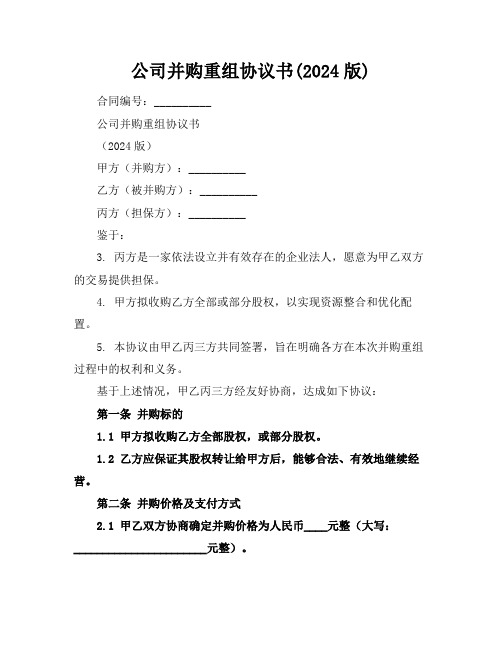 公司并购重组协议书(2024 版)

合同编号：__________

公司并购重组协议书

（2024 版）

甲方（并购方）：__________

乙方（被并购方）：__________

丙方（担保方）：__________

鉴于：

3. 丙方是一家依法设立并有效存在的企业法人，愿意为甲乙双方的交易提供担保。

4. 甲方拟收购乙方全部或部分股权，以实现资源整合和优化配置。

5. 本协议由甲乙丙三方共同签署，旨在明确各方在本次并购重组过程中的权利和义务。

基于上述情况，甲乙丙三方经友好协商，达成如下协议：

第一条 并购标的

1.1 甲方拟收购乙方全部股权，或部分股权。

1.2 乙方应保证其股权转让给甲方后，能够合法、有效地继续经营。

第二条 并购价格及支付方式

2.1 甲乙双方协商确定并购价格为人民币____元整（大写：________________________元整）。